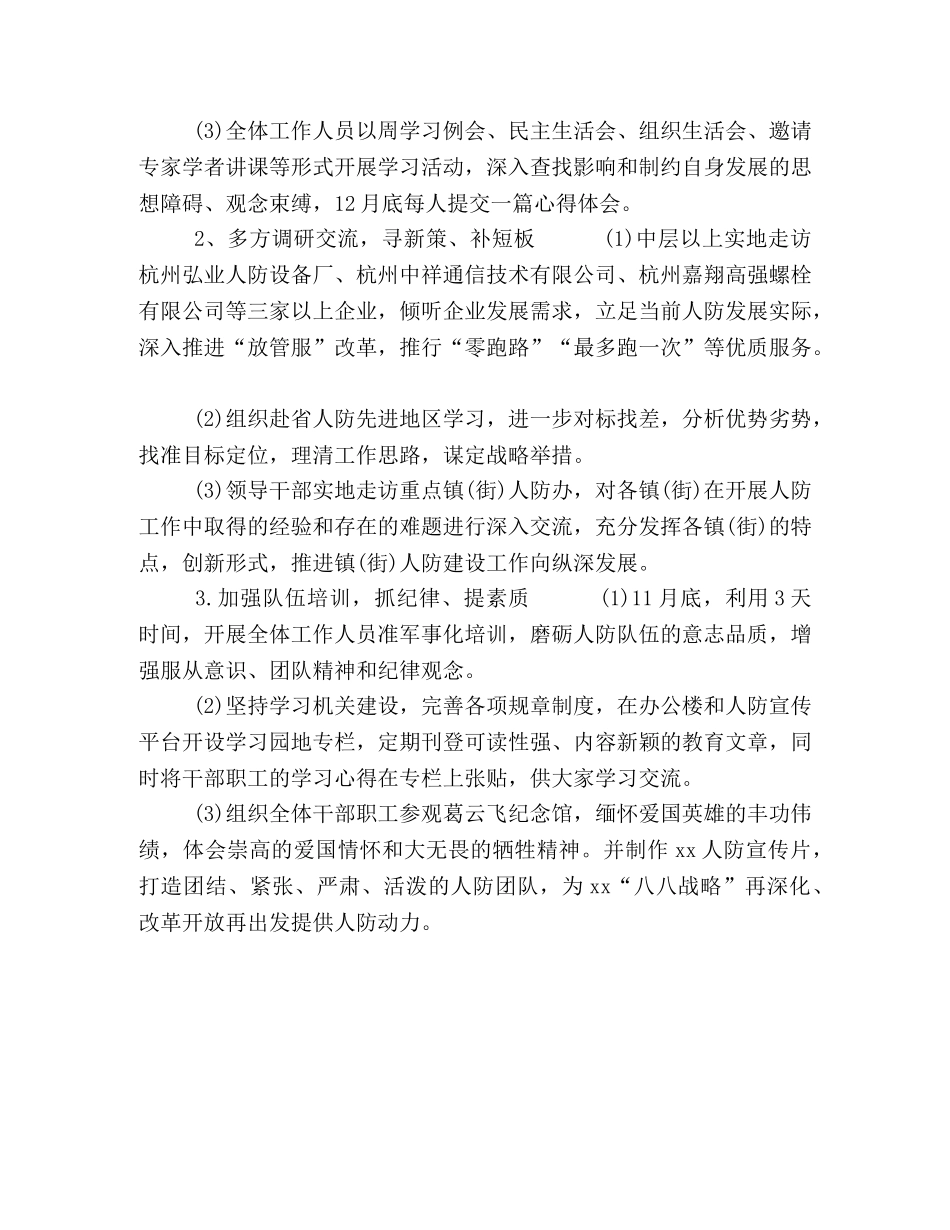 (3)全体工作人员以周学习例会、民主生活会、组织生活会、邀请专家学者讲课等形式开展学习活动，深入查找影响和制约自身发展的思想障碍、观念束缚，12月底每人提交一篇心得体会。

2、多方调研交流，寻新策、补短板　　(1)中层以上实地走访杭州弘业人防设备厂、杭州中祥通信技术有限公司、杭州嘉翔高强螺栓有限公司等三家以上企业，倾听企业发展需求，立足当前人防发展实际，深入推进“放管服”改革，推行“零跑路”“最多跑一次”等优质服务。

(2)组织赴省人防先进地区学习，进一步对标找差，分析优势劣势，找准目标定位，理清工作思路，谋定战略举措。

(3)领导干部实地走访重点镇(街)人防办，对各镇(街)在开展人防工作中取得的经验和存在的难题进行深入交流，充分发挥各镇(街)的特点，创新形式，推进镇(街)人防建设工作向纵深发展。

3.加强队伍培训，抓纪律、提素质　　(1)11月底，利用3天时间，开展全体工作人员准军事化培训，磨砺人防队伍的意志品质，增强服从意识、团队精神和纪律观念。

(2)坚持学习机关建设，完善各项规章制度，在办公楼和人防宣传平台开设学习园地专栏，定期刊登可读性强、内容新颖的教育文章，同时将干部职工的学习心得在专栏上张贴，供大家学习交流。

(3)组织全体干部职工参观葛云飞纪念馆，缅怀爱国英雄的丰功伟绩，体会崇高的爱国情怀和大无畏的牺牲精神。并制作xx人防宣传片，打造团结、紧张、严肃、活泼的人防团队，为xx“八八战略”再深化、改革开放再出发提供人防动力。